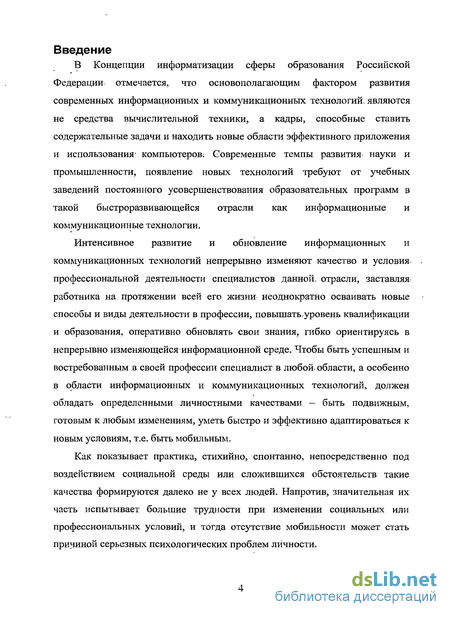 Введение

В Концепции информатизации сферы образования Российской Федерации отмечается, что основополагающим фактором развития современных информационных и коммуникационных технологий являются не средства вычислительной техники, а кадры, способные ставить содержательные задачи и находить новые области эффективного приложения и использования компьютеров. Современные темпы развития науки и промышленности, появление новых технологий требуют от учебных заведений постоянного усовершенствования образовательных программ в такой быстроразвивающейся отрасли как информационные и коммуникационные технологии.

Интенсивное развитие и обновление информационных и коммуникационных технологий непрерывно изменяют качество и условия профессиональной деятельности специалистов данной отрасли, заставляя работника на протяжении всей его жизни неоднократно осваивать новые способы и виды деятельности в профессии, повышать уровень квалификации и образования, оперативно обновлять свои знания, гибко ориентируясь в непрерывно изменяющейся информационной среде. Чтобы быть успешным и востребованным в своей профессии специалист в любой области, а особенно в области информационных и коммуникационных технологий, должен обладать определенными личностными качествами – быть подвижным, готовым к любым изменениям, уметь быстро и эффективно адаптироваться к новым условиям, т.е. быть мобильным.

Как показывает практика, стихийно, спонтанно, непосредственно под воздействием социальной среды или сложившихся обстоятельств такие качества формируются далеко не у всех людей. Напротив, значительная их часть испытывает большие трудности при изменении социальных или профессиональных условий, и тогда отсутствие мобильности может стать причиной серьезных психологических проблем личности.

4

dsLib.net
библиотека диссертаций